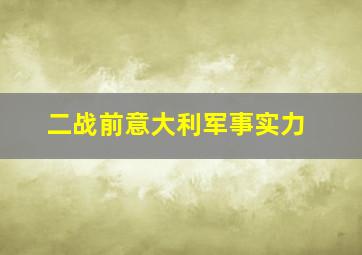 二战前意大利军事实力